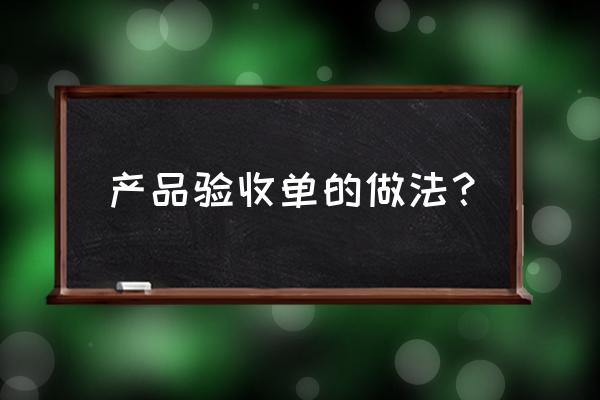 产品验收单的做法？